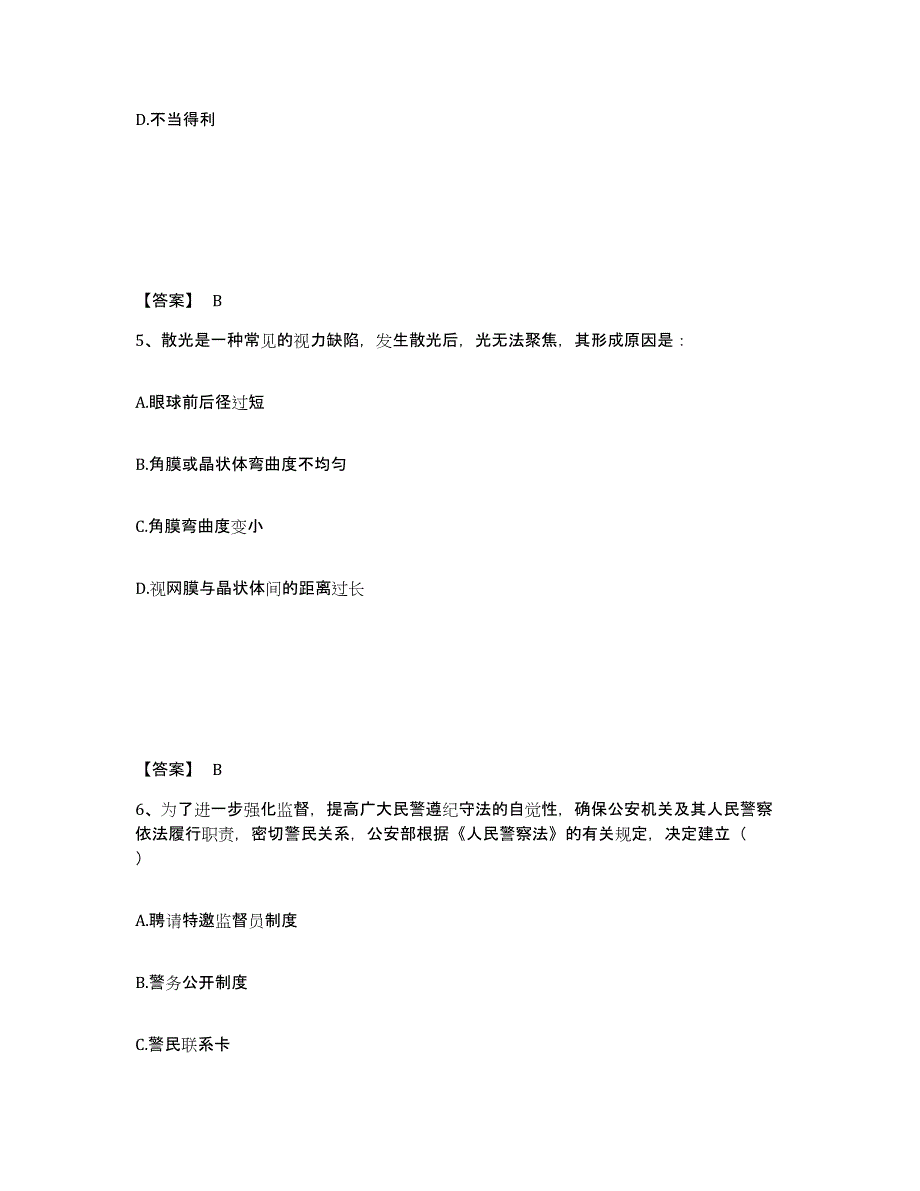 D.不当得利

【答案】 B

5、散光是一种常见的视力缺陷，发生散光后，光无法聚焦，其形成原因是：

A.眼球前后径过短

B.角膜或晶状体弯曲度不均匀

C.角膜弯曲度变小

D.视网膜与晶状体间的距离过长

【答案】 B

6、为了进一步强化监督，提高广大民警遵纪守法的自觉性，确保公安机关及其人民警察依法履行职责，密切警民关系，公安部根据《人民警察法》的有关规定，决定建立（ ）

A.聘请特邀监督员制度

B.警务公开制度

C.警民联系卡